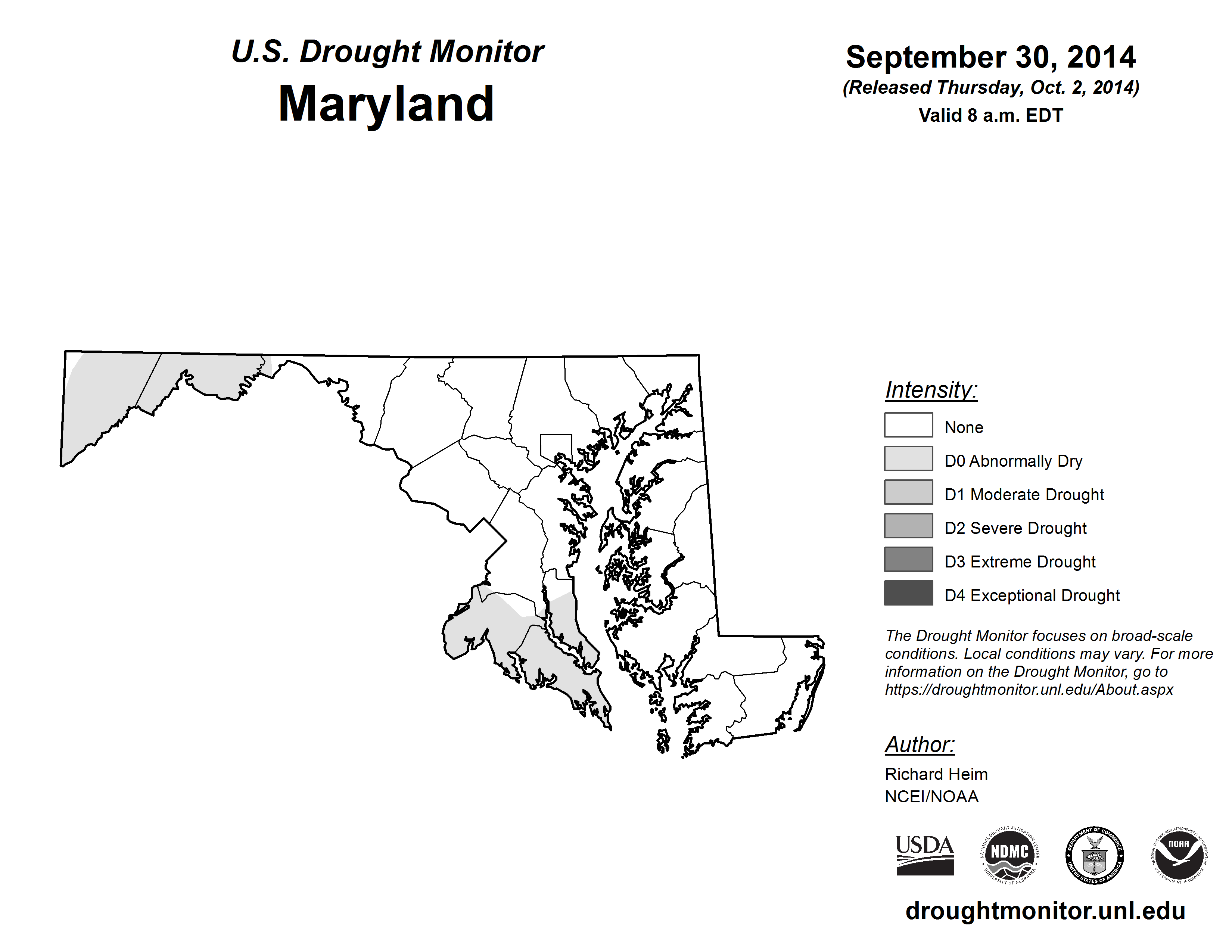 U.S. Drought Monitor
Maryland

September 30, 2014
(Released Thursday, Oct. 2, 2014)
Valid 8 a.m. EDT

Intensity:
None
D0 Abnormally Dry
D1 Moderate Drought
D2 Severe Drought
D3 Extreme Drought
D4 Exceptional Drought

The Drought Monitor focuses on broad-scale conditions. Local conditions may vary. For more information on the Drought Monitor, go to https://droughtmonitor.unl.edu/About.aspx

Author:
Richard Heim
NCEI/NOAA

USDA
NATIONAL DROUGHT MITIGATION CENTER NDMC UNIVERSITY OF NEBRASKA
DEPARTMENT OF COMMERCE UNITED STATES OF AMERICA
NATIONAL OCEANIC AND ATMOSPHERIC ADMINISTRATION NOAA U.S. DEPARTMENT OF COMMERCE

droughtmonitor.unl.edu